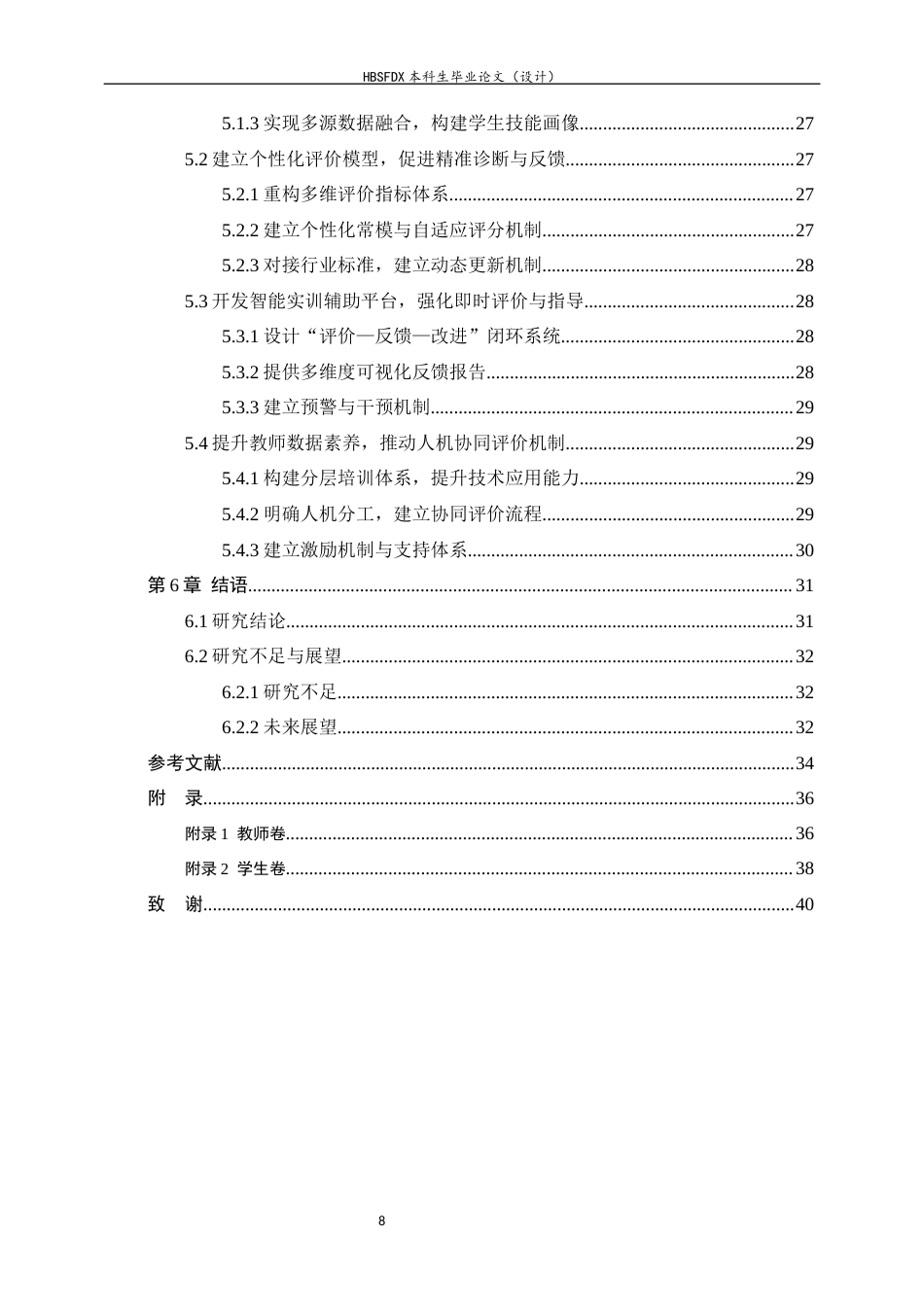 HBSFDX本科生毕业论文（设计）

5.1.3实现多源数据融合，构建学生技能画像 27

5.2建立个性化评价模型，促进精准诊断与反馈 27

5.2.1重构多维评价指标体系 27

5.2.2建立个性化常模与自适应评分机制 27

5.2.3对接行业标准，建立动态更新机制 28

5.3开发智能实训辅助平台，强化即时评价与指导 28

5.3.1设计“评价—反馈—改进”闭环系统 28

5.3.2提供多维度可视化反馈报告 28

5.3.3建立预警与干预机制 29

5.4提升教师数据素养，推动人机协同评价机制 29

5.4.1构建分层培训体系，提升技术应用能力 29

5.4.2明确人机分工，建立协同评价流程 29

5.4.3建立激励机制与支持体系 30

第6章 结语 31

6.1研究结论 31

6.2研究不足与展望 32

6.2.1研究不足 32

6.2.2未来展望 32

参考文献 34

附 录 36

附录1 教师卷 36

附录2 学生卷 38

致 谢 40

8